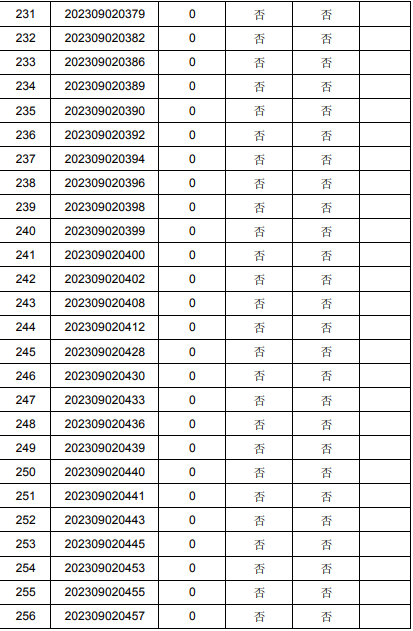 | 231 | 202309020379 | 0 | 否 | 否 |  |
|---|---|---|---|---|---|
| 232 | 202309020382 | 0 | 否 | 否 |  |
| 233 | 202309020386 | 0 | 否 | 否 |  |
| 234 | 202309020389 | 0 | 否 | 否 |  |
| 235 | 202309020390 | 0 | 否 | 否 |  |
| 236 | 202309020392 | 0 | 否 | 否 |  |
| 237 | 202309020394 | 0 | 否 | 否 |  |
| 238 | 202309020396 | 0 | 否 | 否 |  |
| 239 | 202309020398 | 0 | 否 | 否 |  |
| 240 | 202309020399 | 0 | 否 | 否 |  |
| 241 | 202309020400 | 0 | 否 | 否 |  |
| 242 | 202309020402 | 0 | 否 | 否 |  |
| 243 | 202309020408 | 0 | 否 | 否 |  |
| 244 | 202309020412 | 0 | 否 | 否 |  |
| 245 | 202309020428 | 0 | 否 | 否 |  |
| 246 | 202309020430 | 0 | 否 | 否 |  |
| 247 | 202309020433 | 0 | 否 | 否 |  |
| 248 | 202309020436 | 0 | 否 | 否 |  |
| 249 | 202309020439 | 0 | 否 | 否 |  |
| 250 | 202309020440 | 0 | 否 | 否 |  |
| 251 | 202309020441 | 0 | 否 | 否 |  |
| 252 | 202309020443 | 0 | 否 | 否 |  |
| 253 | 202309020445 | 0 | 否 | 否 |  |
| 254 | 202309020453 | 0 | 否 | 否 |  |
| 255 | 202309020455 | 0 | 否 | 否 |  |
| 256 | 202309020457 | 0 | 否 | 否 |  |